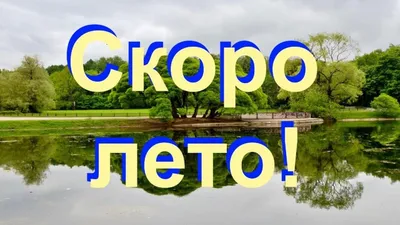 Скоро
лето!